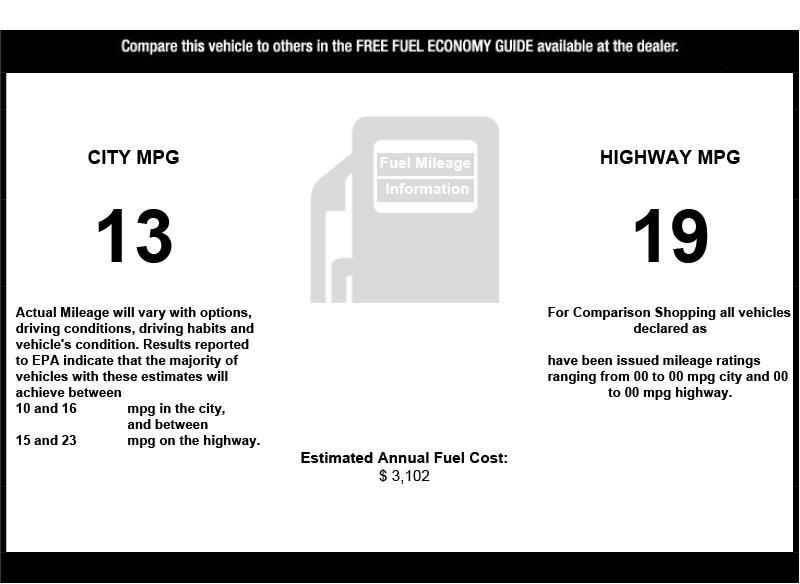 Compare this vehicle to others in the FREE FUEL ECONOMY GUIDE available at the dealer.

CITY MPG

13

Actual Mileage will vary with options, driving conditions, driving habits and vehicle's condition. Results reported to EPA indicate that the majority of vehicles with these estimates will achieve between
10 and 16 mpg in the city, and between
15 and 23 mpg on the highway.

Fuel Mileage
Information

Estimated Annual Fuel Cost:
$ 3,102

HIGHWAY MPG

19

For Comparison Shopping all vehicles declared as

have been issued mileage ratings ranging from 00 to 00 mpg city and 00 to 00 mpg highway.